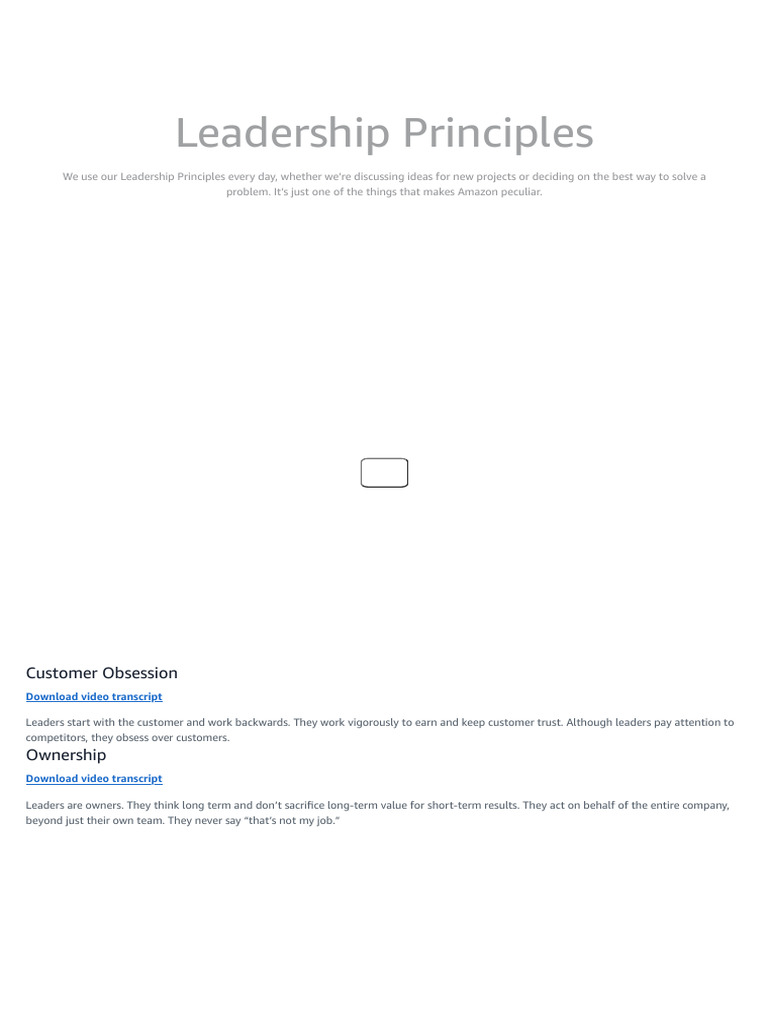 Leadership Principles

We use our Leadership Principles every day, whether we're discussing ideas for new projects or deciding on the best way to solve a problem. It's just one of the things that makes Amazon peculiar.

Customer Obsession

Download video transcript

Leaders start with the customer and work backwards. They work vigorously to earn and keep customer trust. Although leaders pay attention to competitors, they obsess over customers.

Ownership

Download video transcript

Leaders are owners. They think long term and don't sacrifice long-term value for short-term results. They act on behalf of the entire company, beyond just their own team. They never say "that's not my job."